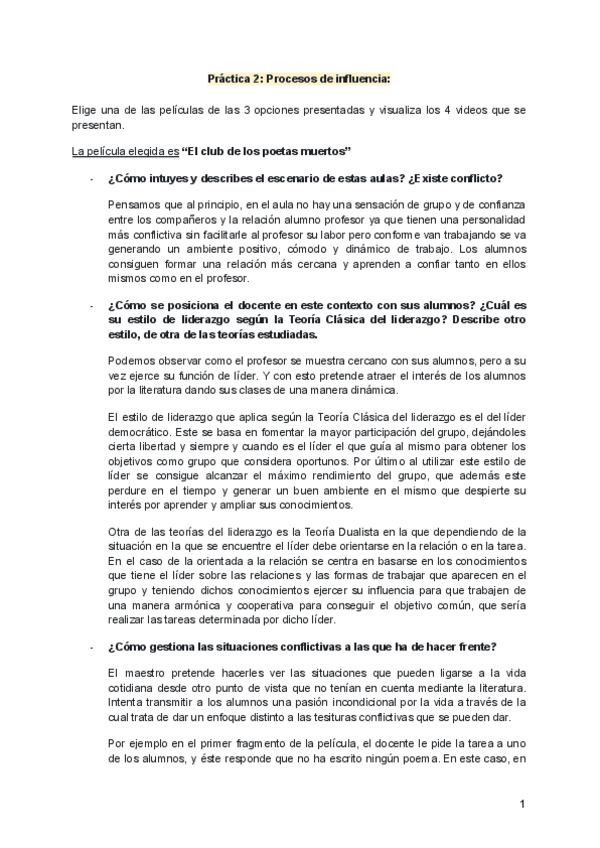 Práctica 2: Procesos de influencia:

Elige una de las películas de las 3 opciones presentadas y visualiza los 4 videos que se presentan.

La película elegida es "El club de los poetas muertos"

- ¿Cómo intuyes y describes el escenario de estas aulas? ¿Existe conflicto?

Pensamos que al principio, en el aula no hay una sensación de grupo y de confianza entre los compañeros y la relación alumno profesor ya que tienen una personalidad más conflictiva sin facilitarle al profesor su labor pero conforme van trabajando se va generando un ambiente positivo, cómodo y dinámico de trabajo. Los alumnos consiguen formar una relación más cercana y aprenden a confiar tanto en ellos mismos como en el profesor.

- ¿Cómo se posiciona el docente en este contexto con sus alumnos? ¿Cuál es su estilo de liderazgo según la Teoría Clásica del liderazgo? Describe otro estilo, de otra de las teorías estudiadas.

Podemos observar como el profesor se muestra cercano con sus alumnos, pero a su vez ejerce su función de líder. Y con esto pretende atraer el interés de los alumnos por la literatura dando sus clases de una manera dinámica.

El estilo de liderazgo que aplica según la Teoría Clásica del liderazgo es el del líder democrático. Este se basa en fomentar la mayor participación del grupo, dejándoles cierta libertad y siempre y cuando es el líder el que guía al mismo para obtener los objetivos como grupo que considera oportunos. Por último al utilizar este estilo de líder se consigue alcanzar el máximo rendimiento del grupo, que además este perdure en el tiempo y generar un buen ambiente en el mismo que despierte su interés por aprender y ampliar sus conocimientos.

Otra de las teorías del liderazgo es la Teoría Dualista en la que dependiendo de la situación en la que se encuentre el líder debe orientarse en la relación o en la tarea. En el caso de la orientada a la relación se centra en basarse en los conocimientos que tiene el líder sobre las relaciones y las formas de trabajar que aparecen en el grupo y teniendo dichos conocimientos ejercer su influencia para que trabajen de una manera armónica y cooperativa para conseguir el objetivo común, que sería realizar las tareas determinada por dicho líder.

- ¿Cómo gestiona las situaciones conflictivas a las que ha de hacer frente?

El maestro pretende hacerles ver las situaciones que pueden ligarse a la vida cotidiana desde otro punto de vista que no tenían en cuenta mediante la literatura. Intenta transmitir a los alumnos una pasión incondicional por la vida a través de la cual trata de dar un enfoque distinto a las tesituras conflictivas que se pueden dar.

Por ejemplo en el primer fragmento de la película, el docente le pide la tarea a uno de los alumnos, y éste responde que no ha escrito ningún poema. En este caso, en

1